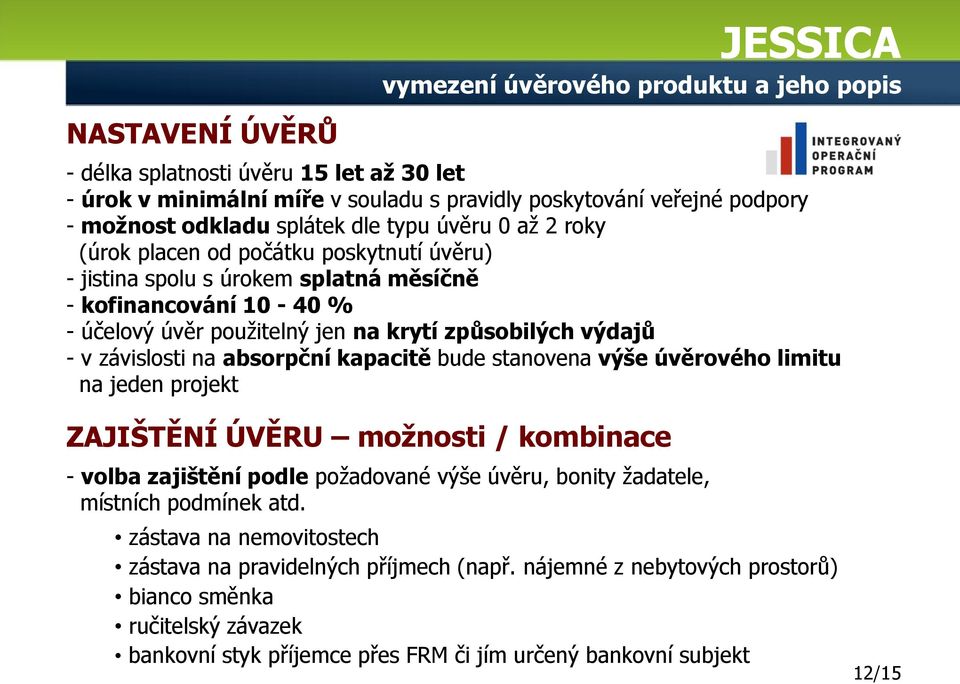 JESSICA

vymezení úvěrového produktu a jeho popis

NASTAVENÍ ÚVĚRŮ

INTEGROVANÝ OPERAČNÍ PROGRAM

- délka splatnosti úvěru 15 let až 30 let
- úrok v minimální míře v souladu s pravidly poskytování veřejné podpory
- možnost odkladu splátek dle typu úvěru 0 až 2 roky (úrok placen od počátku poskytnutí úvěru)
- jistina spolu s úrokem splatná měsíčně
- kofinancování 10 - 40 %
- účelový úvěr použitelný jen na krytí způsobilých výdajů
- v závislosti na absorpční kapacitě bude stanovena výše úvěrového limitu na jeden projekt

ZAJIŠTĚNÍ ÚVĚRU – možnosti / kombinace

- volba zajištění podle požadované výše úvěru, bonity žadatele, místních podmínek atd.

• zástava na nemovitostech
• zástava na pravidelných příjmech (např. nájemné z nebytových prostorů)
• bianco směnka
• ručitelský závazek
• bankovní styk příjemce přes FRM či jím určený bankovní subjekt

12/15